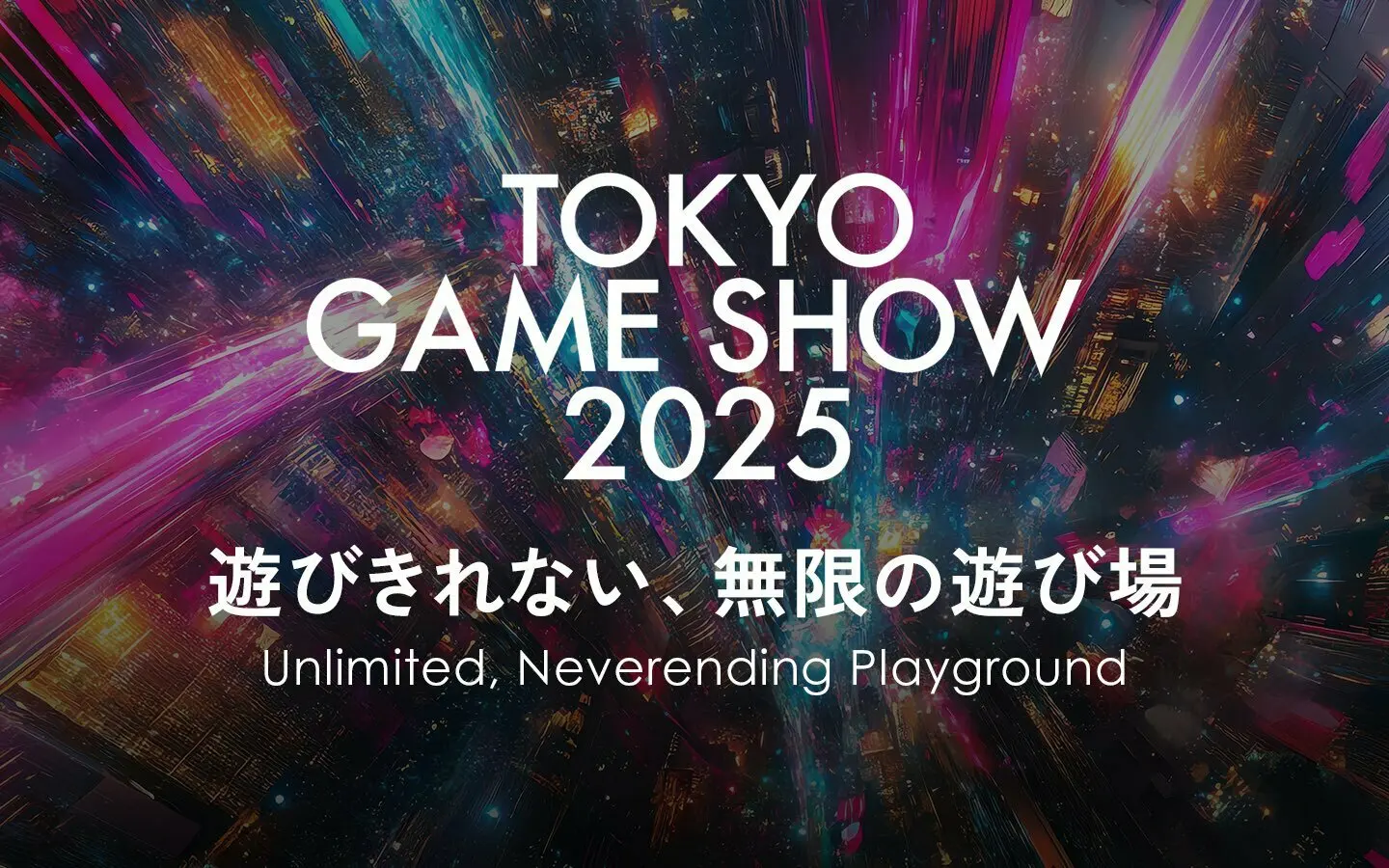 TOKYO
GAME SHOW
2025

遊びきれない、無限の遊び場

Unlimited, Neverending Playground